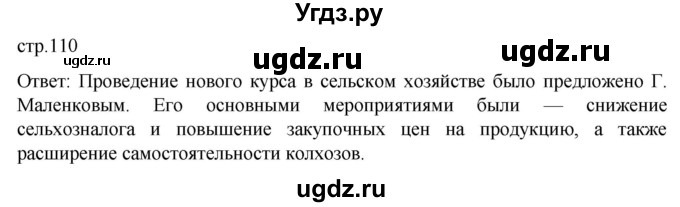 Угдз.ру

стр.110

ugdz.ru ugdz.ru ugdz.ru

Ответ: Проведение нового курса в сельском хозяйстве было предложено Г. Маленковым. Его основными мероприятиями были — снижение сельхозналога и повышение закупочных цен на продукцию, а также расширение самостоятельности колхозов.

ugdz.ru